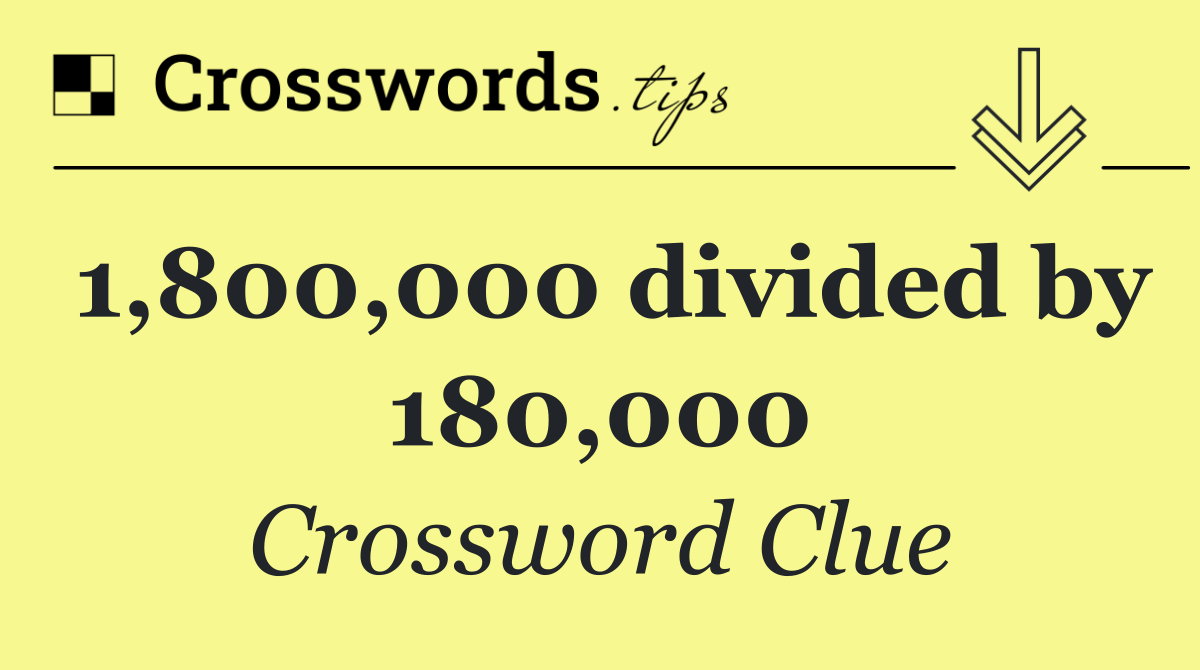 Crosswords.tips

1,800,000 divided by 180,000

Crossword Clue